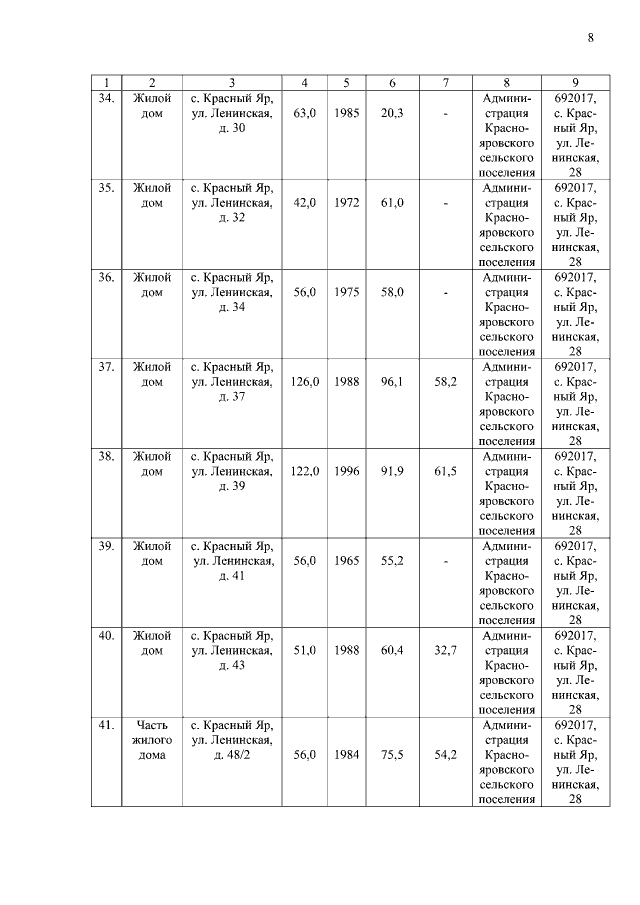 8

| 1 | 2 | 3 | 4 | 5 | 6 | 7 | 8 | 9 |
|---|---|---|---|---|---|---|---|---|
| 34. | Жилой дом | с. Красный Яр, ул. Ленинская, д. 30 | 63,0 | 1985 | 20,3 | - | Администрация Краснояровского сельского поселения | 692017, с. Красный Яр, ул. Ленинская, 28 |
| 35. | Жилой дом | с. Красный Яр, ул. Ленинская, д. 32 | 42,0 | 1972 | 61,0 | - | Администрация Краснояровского сельского поселения | 692017, с. Красный Яр, ул. Ленинская, 28 |
| 36. | Жилой дом | с. Красный Яр, ул. Ленинская, д. 34 | 56,0 | 1975 | 58,0 | - | Администрация Краснояровского сельского поселения | 692017, с. Красный Яр, ул. Ленинская, 28 |
| 37. | Жилой дом | с. Красный Яр, ул. Ленинская, д. 37 | 126,0 | 1988 | 96,1 | 58,2 | Администрация Краснояровского сельского поселения | 692017, с. Красный Яр, ул. Ленинская, 28 |
| 38. | Жилой дом | с. Красный Яр, ул. Ленинская, д. 39 | 122,0 | 1996 | 91,9 | 61,5 | Администрация Краснояровского сельского поселения | 692017, с. Красный Яр, ул. Ленинская, 28 |
| 39. | Жилой дом | с. Красный Яр, ул. Ленинская, д. 41 | 56,0 | 1965 | 55,2 | - | Администрация Краснояровского сельского поселения | 692017, с. Красный Яр, ул. Ленинская, 28 |
| 40. | Жилой дом | с. Красный Яр, ул. Ленинская, д. 43 | 51,0 | 1988 | 60,4 | 32,7 | Администрация Краснояровского сельского поселения | 692017, с. Красный Яр, ул. Ленинская, 28 |
| 41. | Часть жилого дома | с. Красный Яр, ул. Ленинская, д. 48/2 | 56,0 | 1984 | 75,5 | 54,2 | Администрация Краснояровского сельского поселения | 692017, с. Красный Яр, ул. Ленинская, 28 |